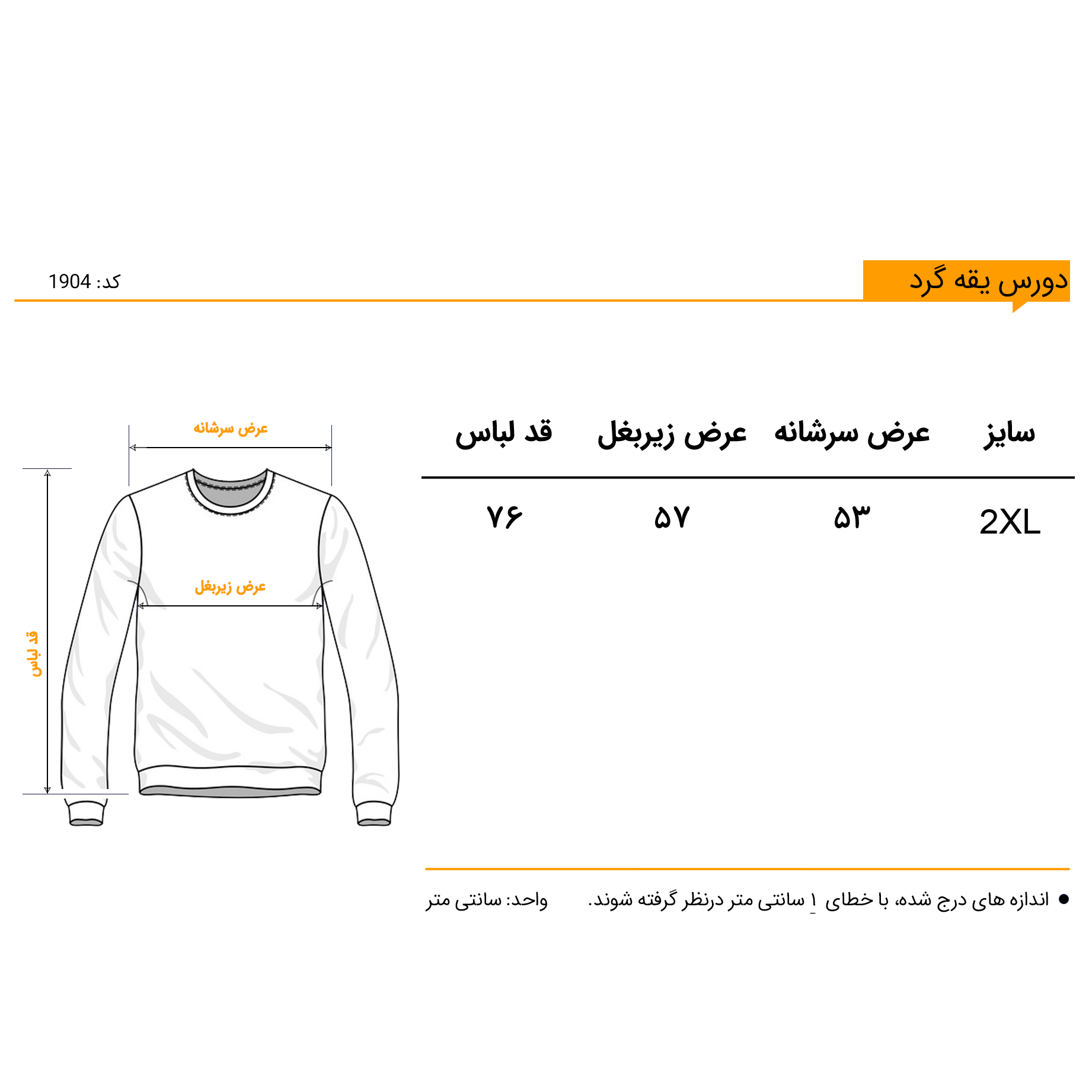 دورس یقه گرد

کد: 1904

| سایز | عرض سرشانه | عرض زیربغل | قد لباس |
|---|---|---|---|
| 2XL | ۵۳ | ۵۷ | ۷۶ |

عرض سرشانه

عرض زیربغل

قد لباس

● اندازه های درج شده، با خطای ۱ سانتی متر درنظر گرفته شوند.

واحد: سانتی متر